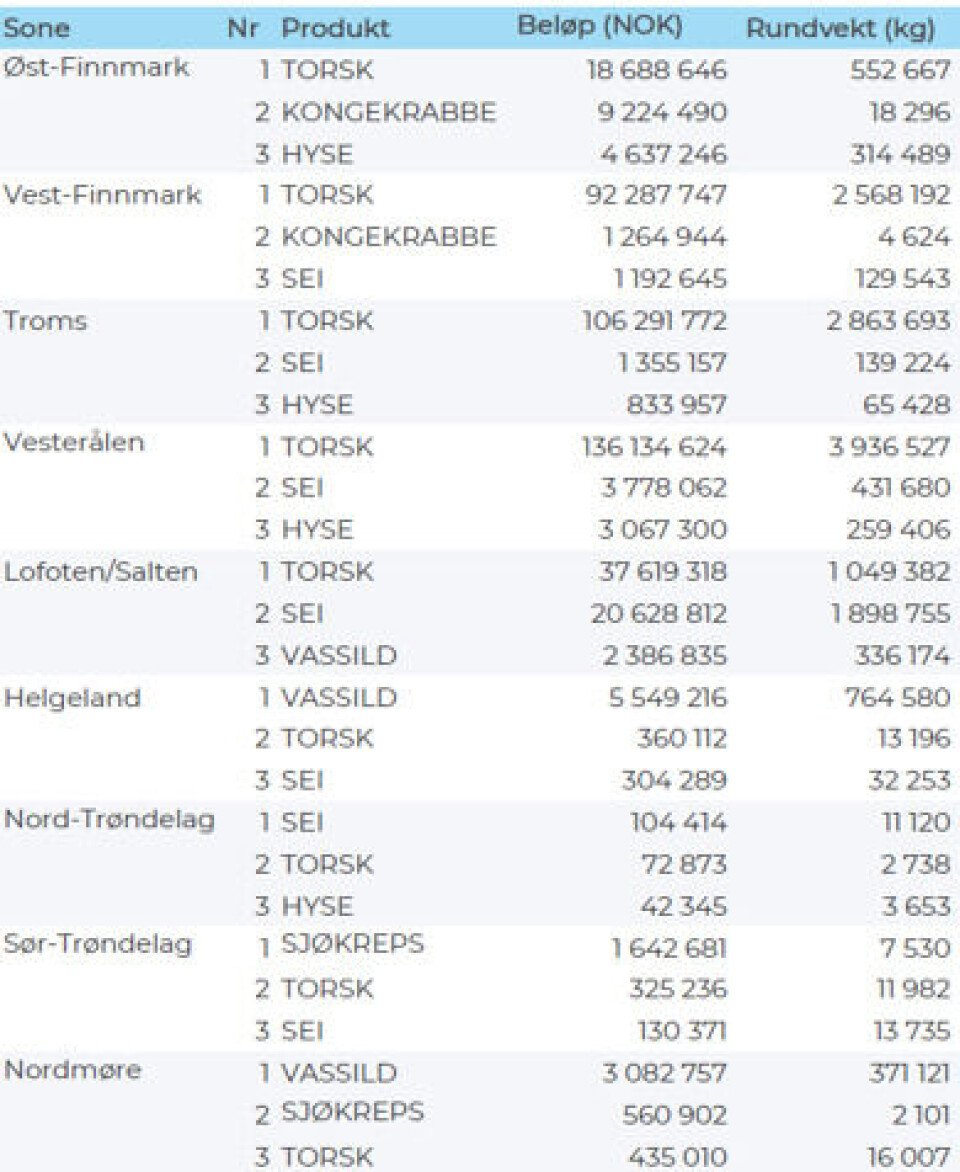 | Sone | Nr | Produkt | Beløp (NOK) | Rundvekt (kg) |
|---|---|---|---|---|
| Øst-Finnmark | 1 | TORSK | 18 688 646 | 552 667 |
| | 2 | KONGEKRABBE | 9 224 490 | 18 296 |
| | 3 | HYSE | 4 637 246 | 314 489 |
| Vest-Finnmark | 1 | TORSK | 92 287 747 | 2 568 192 |
| | 2 | KONGEKRABBE | 1 264 944 | 4 624 |
| | 3 | SEI | 1 192 645 | 129 543 |
| Troms | 1 | TORSK | 106 291 772 | 2 863 693 |
| | 2 | SEI | 1 355 157 | 139 224 |
| | 3 | HYSE | 833 957 | 65 428 |
| Vesterålen | 1 | TORSK | 136 134 624 | 3 936 527 |
| | 2 | SEI | 3 778 062 | 431 680 |
| | 3 | HYSE | 3 067 300 | 259 406 |
| Lofoten/Salten | 1 | TORSK | 37 619 318 | 1 049 382 |
| | 2 | SEI | 20 628 812 | 1 898 755 |
| | 3 | VASSILD | 2 386 835 | 336 174 |
| Helgeland | 1 | VASSILD | 5 549 216 | 764 580 |
| | 2 | TORSK | 360 112 | 13 196 |
| | 3 | SEI | 304 289 | 32 253 |
| Nord-Trøndelag | 1 | SEI | 104 414 | 11 120 |
| | 2 | TORSK | 72 873 | 2 738 |
| | 3 | HYSE | 42 345 | 3 653 |
| Sør-Trøndelag | 1 | SJØKREPS | 1 642 681 | 7 530 |
| | 2 | TORSK | 325 236 | 11 982 |
| | 3 | SEI | 130 371 | 13 735 |
| Nordmøre | 1 | VASSILD | 3 082 757 | 371 121 |
| | 2 | SJØKREPS | 560 902 | 2 101 |
| | 3 | TORSK | 435 010 | 16 007 |